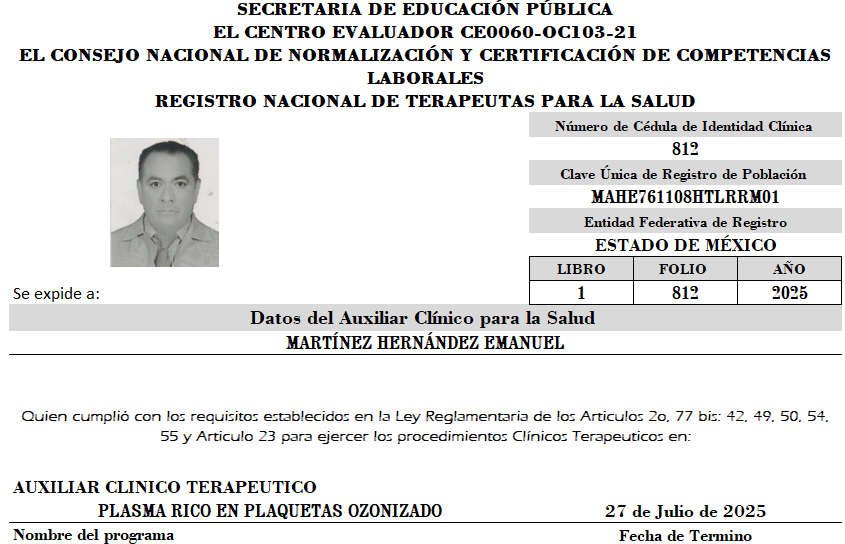 SECRETARIA DE EDUCACIÓN PÚBLICA
EL CENTRO EVALUADOR CE0060-OC103-21
EL CONSEJO NACIONAL DE NORMALIZACIÓN Y CERTIFICACIÓN DE COMPETENCIAS LABORALES
REGISTRO NACIONAL DE TERAPEUTAS PARA LA SALUD

Número de Cédula de Identidad Clínica
812
Clave Única de Registro de Población
MAHE761108HTLRRM01
Entidad Federativa de Registro
ESTADO DE MÉXICO

| LIBRO | FOLIO | AÑO |
|---|---|---|
| 1 | 812 | 2025 |

Se expide a:

Datos del Auxiliar Clínico para la Salud
MARTÍNEZ HERNÁNDEZ EMANUEL

Quien cumplió con los requisitos establecidos en la Ley Reglamentaria de los Articulos 2o, 77 bis: 42, 49, 50, 54, 55 y Articulo 23 para ejercer los procedimientos Clínicos Terapeuticos en:

AUXILIAR CLINICO TERAPEUTICO
PLASMA RICO EN PLAQUETAS OZONIZADO
27 de Julio de 2025
Nombre del programa
Fecha de Termino